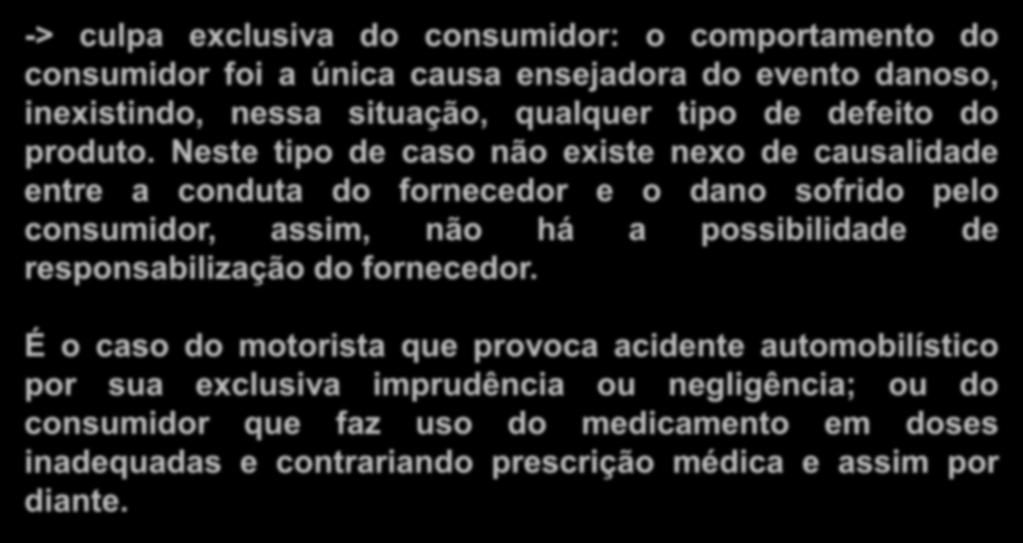 -> culpa exclusiva do consumidor: o comportamento do consumidor foi a única causa ensejadora do evento danoso, inexistindo, nessa situação, qualquer tipo de defeito do produto. Neste tipo de caso não existe nexo de causalidade entre a conduta do fornecedor e o dano sofrido pelo consumidor, assim, não há a possibilidade de responsabilização do fornecedor.

É o caso do motorista que provoca acidente automobilístico por sua exclusiva imprudência ou negligência; ou do consumidor que faz uso do medicamento em doses inadequadas e contrariando prescrição médica e assim por diante.